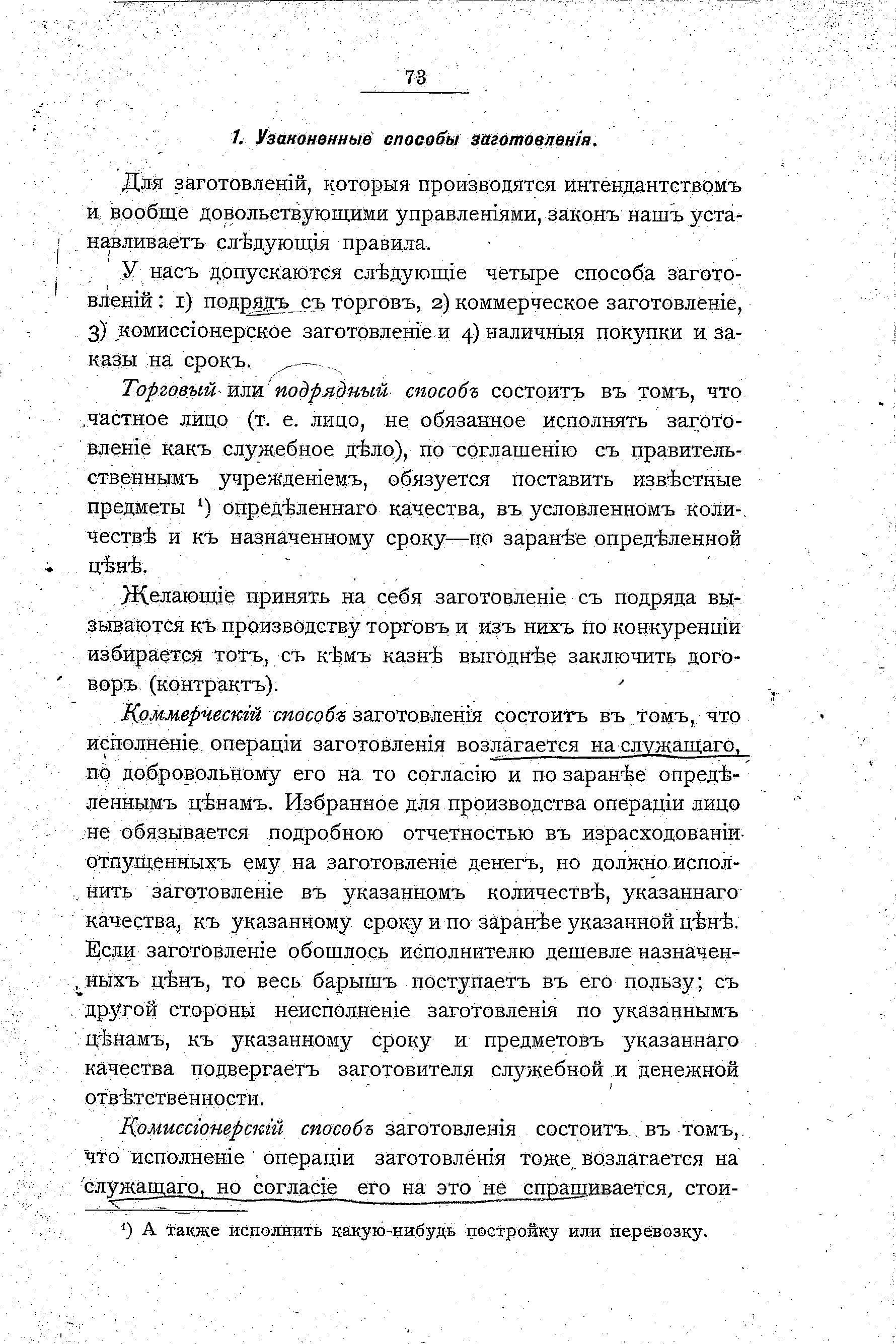 73

1. Узаконенные способы заготовленія.

Для заготовленій, которыя производятся интендантствомъ и вообще довольствующими управленіями, законъ нашъ устанавливаетъ слѣдующія правила.

У насъ допускаются слѣдующіе четыре способа заготовленій: 1) подрядъ съ торговъ, 2) коммерческое заготовленіе, 3) комиссіонерское заготовленіе и 4) наличныя покупки и заказы на срокъ.

Торговый или подрядный способъ состоитъ въ томъ, что частное лицо (т. е. лицо, не обязанное исполнять заготовленіе какъ служебное дѣло), по соглашенію съ правительственнымъ учрежденіемъ, обязуется поставить извѣстные предметы ¹) опредѣленнаго качества, въ условленномъ количествѣ и къ назначенному сроку—по заранѣе опредѣленной цѣнѣ.

Желающіе принять на себя заготовленіе съ подряда вызываются къ производству торговъ и изъ нихъ по конкуренціи избирается тотъ, съ кѣмъ казнѣ выгоднѣе заключить договоръ (контрактъ).

Коммерческій способъ заготовленія состоитъ въ томъ, что исполненіе операціи заготовленія возлагается на служащаго, по добровольному его на то согласію и по заранѣе опредѣленнымъ цѣнамъ. Избранное для производства операціи лицо не обязывается подробною отчетностью въ израсходованіи отпущенныхъ ему на заготовленіе денегъ, но должно исполнить заготовленіе въ указанномъ количествѣ, указаннаго качества, къ указанному сроку и по заранѣе указанной цѣнѣ. Если заготовленіе обошлось исполнителю дешевле назначенныхъ цѣнъ, то весь барышъ поступаетъ въ его пользу; съ другой стороны неисполненіе заготовленія по указаннымъ цѣнамъ, къ указанному сроку и предметовъ указаннаго качества подвергаетъ заготовителя служебной и денежной отвѣтственности.

Комиссіонерскій способъ заготовленія состоитъ въ томъ, что исполненіе операціи заготовленія тоже возлагается на служащаго, но согласіе его на это не спрашивается, стои-

¹) А также исполнить какую-нибудь постройку или перевозку.